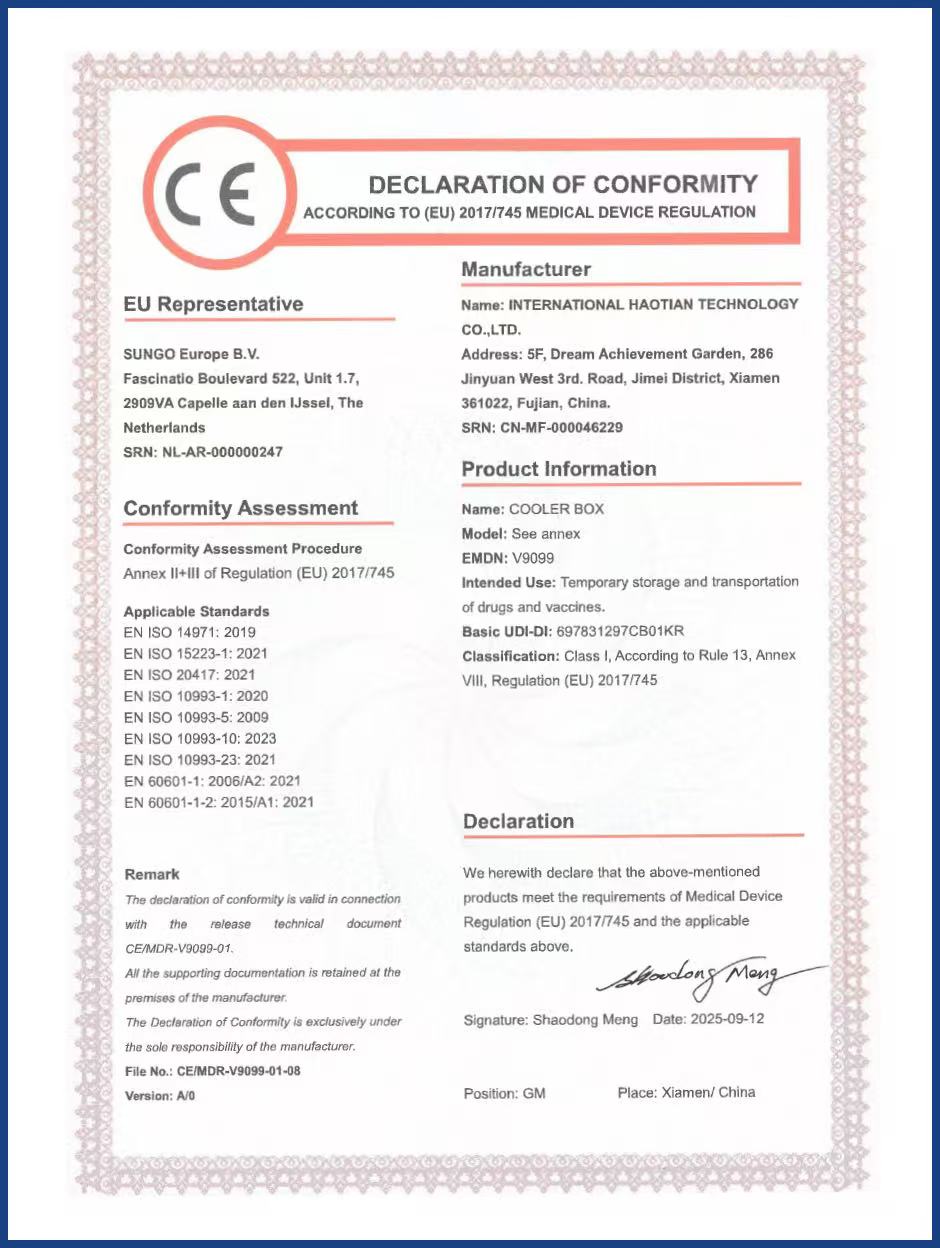 CE

DECLARATION OF CONFORMITY
ACCORDING TO (EU) 2017/745 MEDICAL DEVICE REGULATION

EU Representative

SUNGO Europe B.V.
Fascinatio Boulevard 522, Unit 1.7, 2909VA Capelle aan den IJssel, The Netherlands
SRN: NL-AR-000000247

Conformity Assessment

Conformity Assessment Procedure
Annex II+III of Regulation (EU) 2017/745

Applicable Standards
EN ISO 14971: 2019
EN ISO 15223-1: 2021
EN ISO 20417: 2021
EN ISO 10993-1: 2020
EN ISO 10993-5: 2009
EN ISO 10993-10: 2023
EN ISO 10993-23: 2021
EN 60601-1: 2006/A2: 2021
EN 60601-1-2: 2015/A1: 2021

Remark
The declaration of conformity is valid in connection with the release technical document CE/MDR-V9099-01.
All the supporting documentation is retained at the premises of the manufacturer.
The Declaration of Conformity is exclusively under the sole responsibility of the manufacturer.
File No.: CE/MDR-V9099-01-08
Version: A/0

Manufacturer

Name: INTERNATIONAL HAOTIAN TECHNOLOGY CO.,LTD.
Address: 5F, Dream Achievement Garden, 286 Jinyuan West 3rd. Road, Jimei District, Xiamen 361022, Fujian, China.
SRN: CN-MF-000046229

Product Information

Name: COOLER BOX
Model: See annex
EMDN: V9099
Intended Use: Temporary storage and transportation of drugs and vaccines.
Basic UDI-DI: 697831297CB01KR
Classification: Class I, According to Rule 13, Annex VIII, Regulation (EU) 2017/745

Declaration

We herewith declare that the above-mentioned products meet the requirements of Medical Device Regulation (EU) 2017/745 and the applicable standards above.

Shaodong Meng

Signature: Shaodong Meng Date: 2025-09-12

Position: GM Place: Xiamen/ China